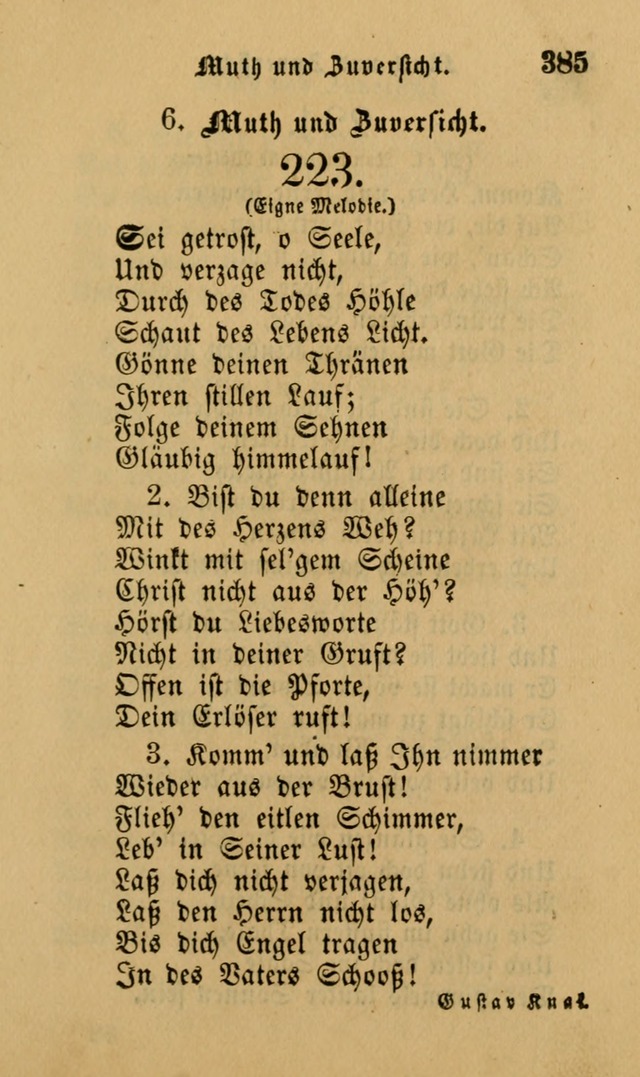 Muth und Zuversicht. 385

6. Muth und Zuversicht.

223.

(Eigne Melodie.)

Sei getrost, o Seele,
Und verzage nicht,
Durch des Todes Höhle
Schaut des Lebens Licht.
Gönne deinen Thränen
Ihren stillen Lauf;
Folge deinem Sehnen
Gläubig himmelauf!

2. Bist du denn alleine
Mit des Herzens Weh?
Winkt mit sel'gem Scheine
Christ nicht aus der Höh'?
Hörst du Liebesworte
Nicht in deiner Gruft?
Offen ist die Pforte,
Dein Erlöser ruft!

3. Komm' und laß Ihn nimmer
Wieder aus der Brust!
Flieh' den eitlen Schimmer,
Leb' in Seiner Lust!
Laß dich nicht verjagen,
Laß den Herrn nicht los,
Bis dich Engel tragen
In des Vaters Schooß!

Gustav Knak.